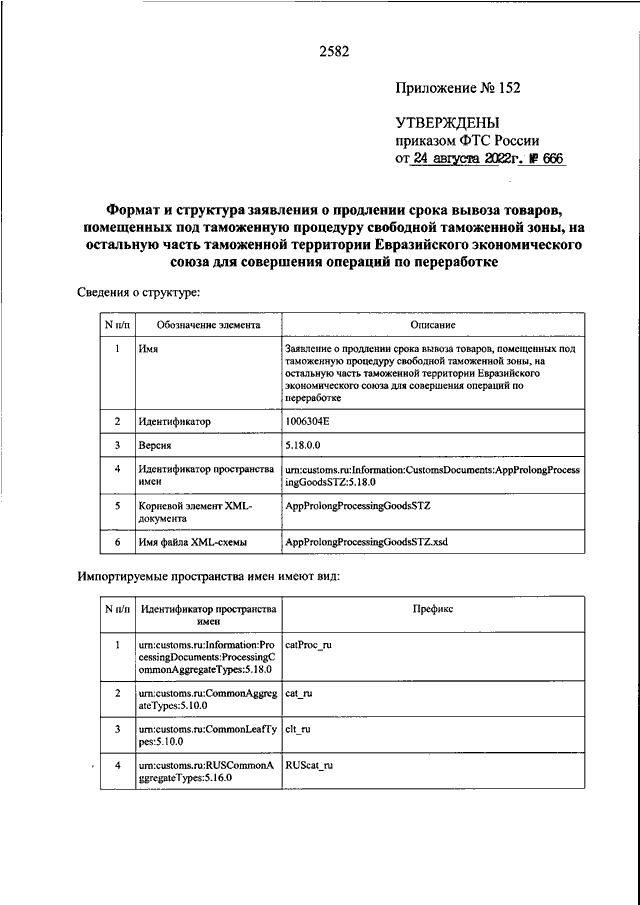 2582

Приложение № 152

УТВЕРЖДЕНЫ
приказом ФТС России
от 24 августа 2022г. № 666

Формат и структура заявления о продлении срока вывоза товаров, помещенных под таможенную процедуру свободной таможенной зоны, на остальную часть таможенной территории Евразийского экономического союза для совершения операций по переработке

Сведения о структуре:

| N п/п | Обозначение элемента | Описание |
|---|---|---|
| 1 | Имя | Заявление о продлении срока вывоза товаров, помещенных под таможенную процедуру свободной таможенной зоны, на остальную часть таможенной территории Евразийского экономического союза для совершения операций по переработке |
| 2 | Идентификатор | 1006304E |
| 3 | Версия | 5.18.0.0 |
| 4 | Идентификатор пространства имен | urn:customs.ru:Information:CustomsDocuments:AppProlongProcessingGoodsSTZ:5.18.0 |
| 5 | Корневой элемент XML-документа | AppProlongProcessingGoodsSTZ |
| 6 | Имя файла XML-схемы | AppProlongProcessingGoodsSTZ.xsd |

Импортируемые пространства имен имеют вид:

| N п/п | Идентификатор пространства имен | Префикс |
|---|---|---|
| 1 | urn:customs.ru:Information:ProcessingDocuments:ProcessingCommonAggregateTypes:5.18.0 | catProc_ru |
| 2 | urn:customs.ru:CommonAggregateTypes:5.10.0 | cat_ru |
| 3 | urn:customs.ru:CommonLeafTypes:5.10.0 | clt_ru |
| 4 | urn:customs.ru:RUSCommonAggregateTypes:5.16.0 | RUScat_ru |